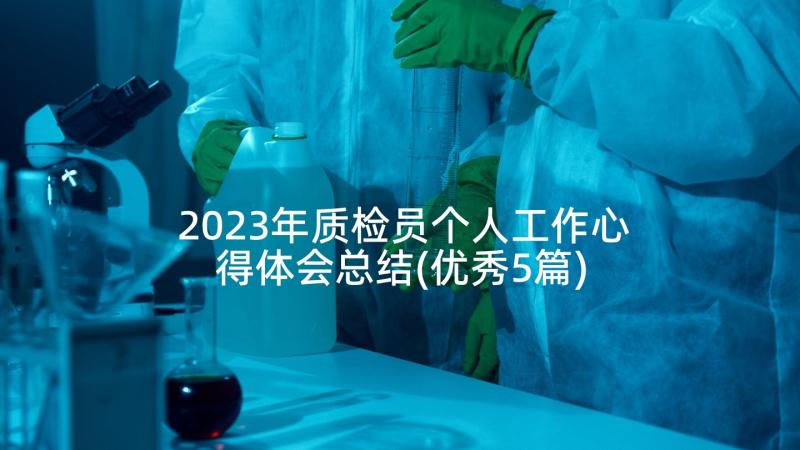 2023年质检员个人工作心得体会总结(优秀5篇)